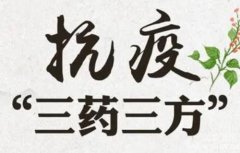 抗疫

“三药三方”